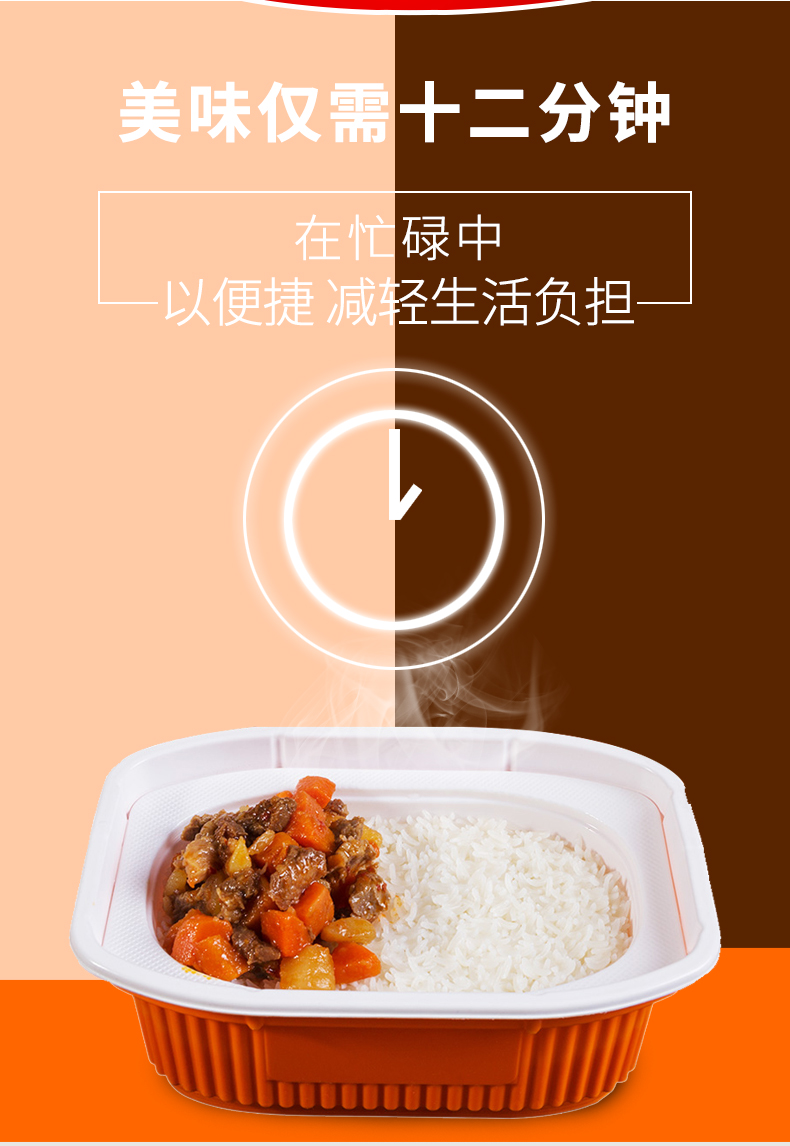 美味仅需十二分钟

在忙碌中
以便捷 减轻生活负担